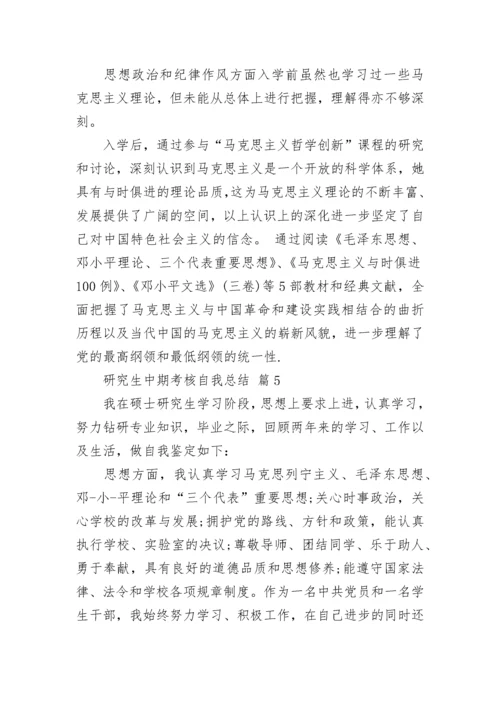 思想政治和纪律作风方面入学前虽然也学习过一些马克思主义理论，但未能从总体上进行把握，理解得亦不够深刻。

入学后，通过参与“马克思主义哲学创新”课程的研究和讨论，深刻认识到马克思主义是一个开放的科学体系，她具有与时俱进的理论品质，这为马克思主义理论的不断丰富、发展提供了广阔的空间，以上认识上的深化进一步坚定了自己对中国特色社会主义的信念。 通过阅读《毛泽东思想、邓小平理论、三个代表重要思想》、《马克思主义与时俱进100例》、《邓小平文选》(三卷)等5部教材和经典文献，全面把握了马克思主义与中国革命和建设实践相结合的曲折历程以及当代中国的马克思主义的崭新风貌，进一步理解了党的最高纲领和最低纲领的统一性.

研究生中期考核自我总结 篇5

我在硕士研究生学习阶段，思想上要求上进，认真学习，努力钻研专业知识，毕业之际，回顾两年来的学习、工作以及生活，做自我鉴定如下：

思想方面，我认真学习马克思列宁主义、毛泽东思想、邓-小-平理论和“三个代表”重要思想;关心时事政治，关心学校的改革与发展;拥护党的路线、方针和政策，能认真执行学校、实验室的决议;尊敬导师、团结同学、乐于助人、勇于奉献，具有良好的道德品质和思想修养;能遵守国家法律、法令和学校各项规章制度。作为一名中共党员和一名学生干部，我始终努力学习、积极工作，在自己进步的同时还